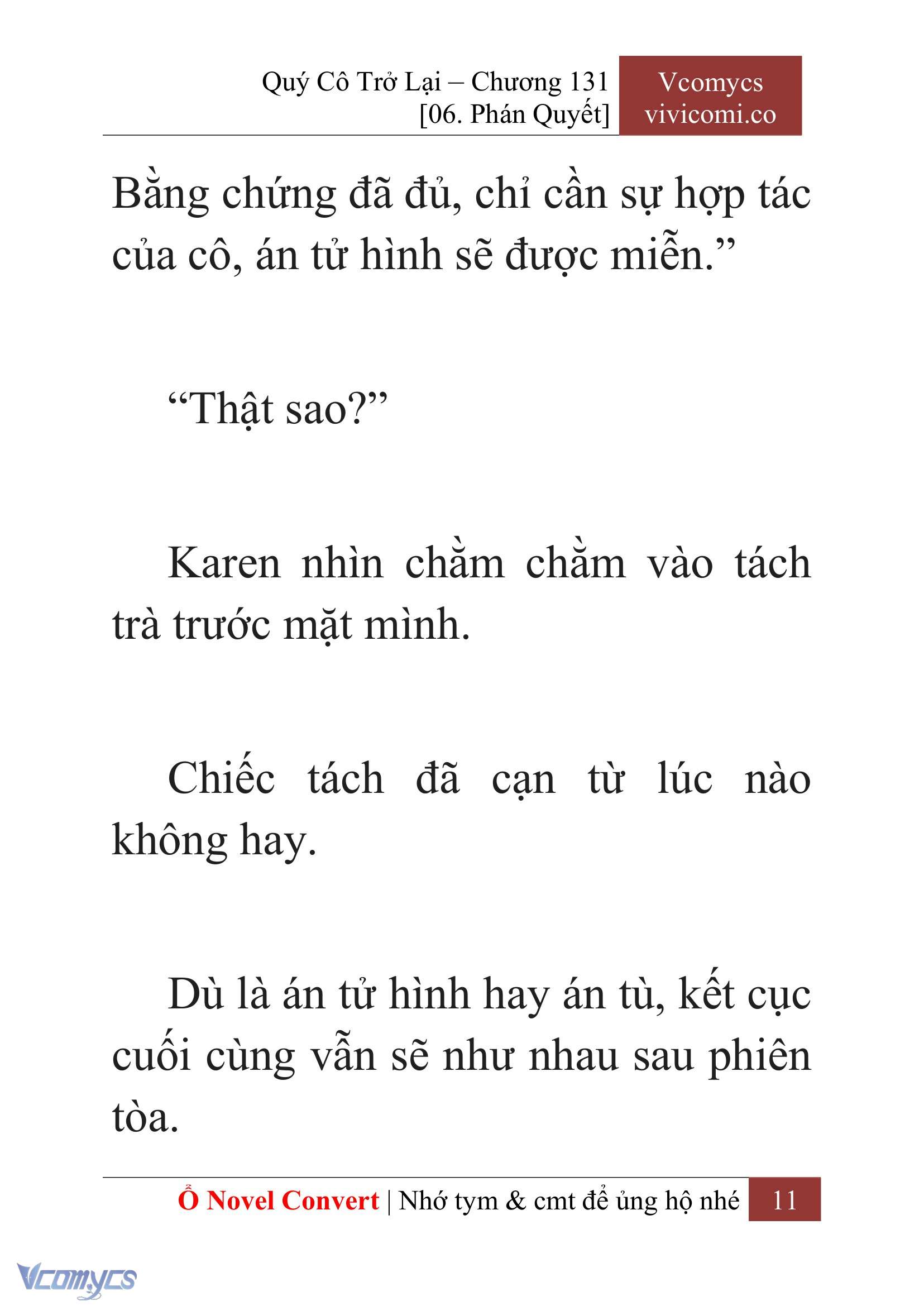 Quý Cô Trở Lại – Chương 131
[06. Phán Quyết]

Vcomycs
vivicomi.co

Bằng chứng đã đủ, chỉ cần sự hợp tác của cô, án tử hình sẽ được miễn.”

“Thật sao?”

Karen nhìn chằm chằm vào tách trà trước mặt mình.

Chiếc tách đã cạn từ lúc nào không hay.

Dù là án tử hình hay án tù, kết cục cuối cùng vẫn sẽ như nhau sau phiên tòa.

Ổ Novel Convert | Nhớ tym & cmt để ủng hộ nhé 11

Vcomycs